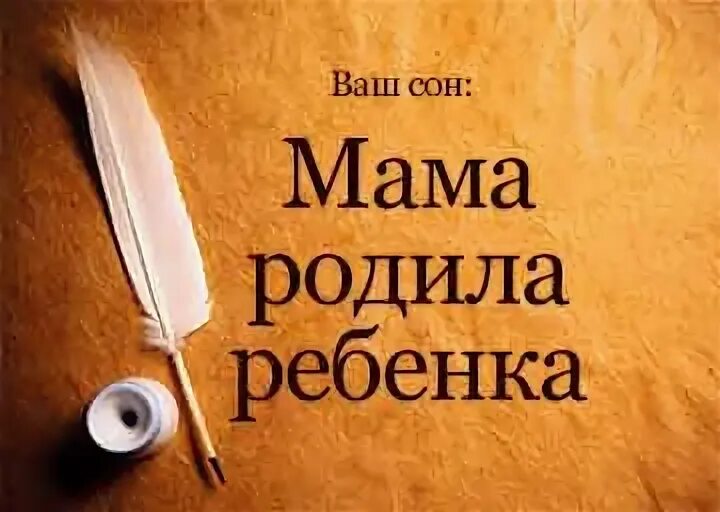 Ваш сон:

Мама родила ребенка